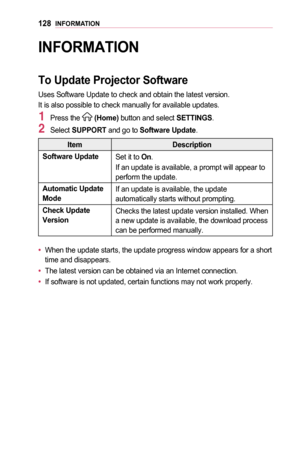 128 INFORMATION

INFORMATION

To Update Projector Software

Uses Software Update to check and obtain the latest version.
It is also possible to check manually for available updates.

1 Press the (Home) button and select SETTINGS.
2 Select SUPPORT and go to Software Update.

| Item | Description |
|---|---|
| Software Update | Set it to On. If an update is available, a prompt will appear to perform the update. |
| Automatic Update Mode | If an update is available, the update automatically starts without prompting. |
| Check Update Version | Checks the latest update version installed. When a new update is available, the download process can be performed manually. |

• When the update starts, the update progress window appears for a short time and disappears.
• The latest version can be obtained via an Internet connection.
• If software is not updated, certain functions may not work properly.